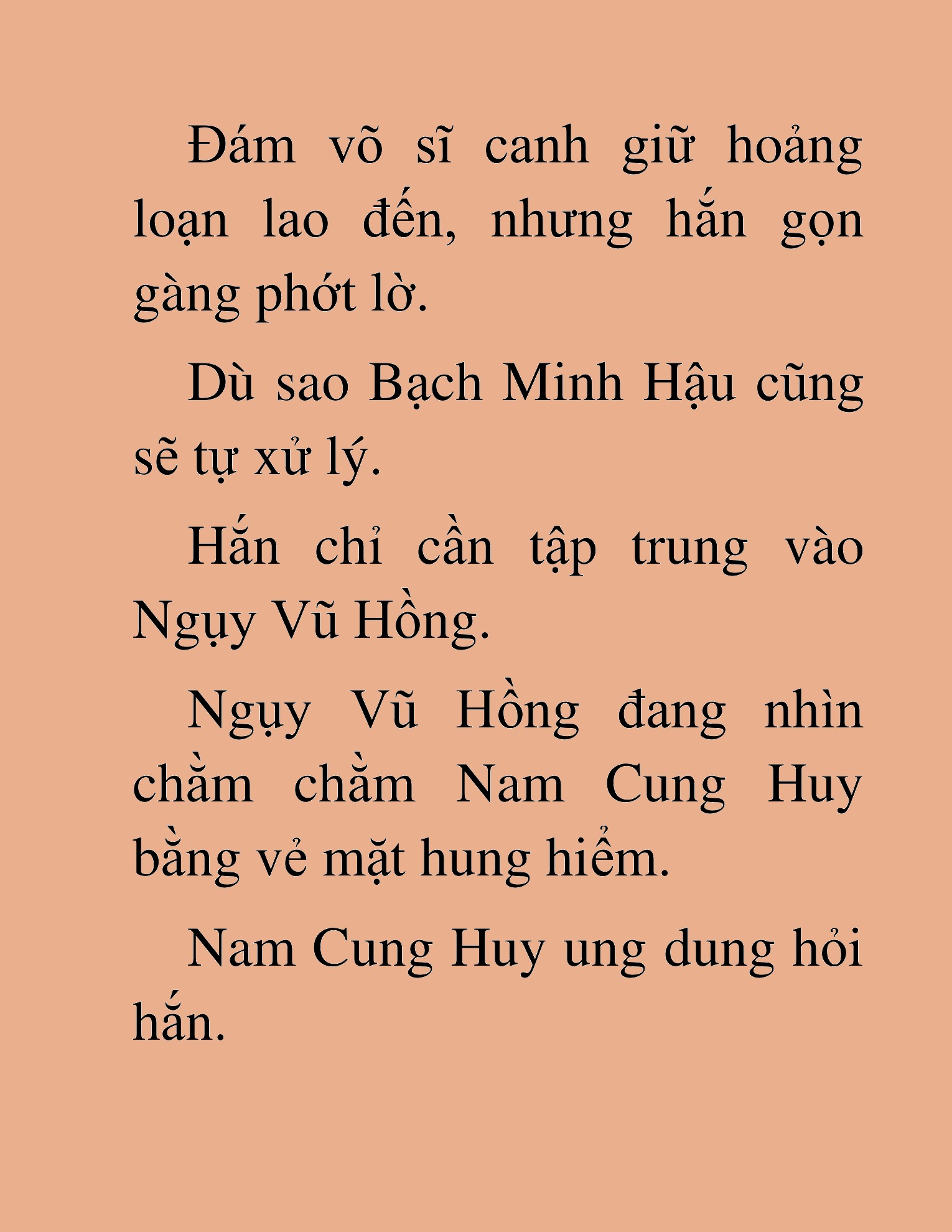 Đám võ sĩ canh giữ hoảng loạn lao đến, nhưng hắn gọn gàng phớt lờ.

Dù sao Bạch Minh Hậu cũng sẽ tự xử lý.

Hắn chỉ cần tập trung vào Ngụy Vũ Hồng.

Ngụy Vũ Hồng đang nhìn chằm chằm Nam Cung Huy bằng vẻ mặt hung hiểm.

Nam Cung Huy ung dung hỏi hắn.